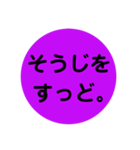 そうじを
すっど。